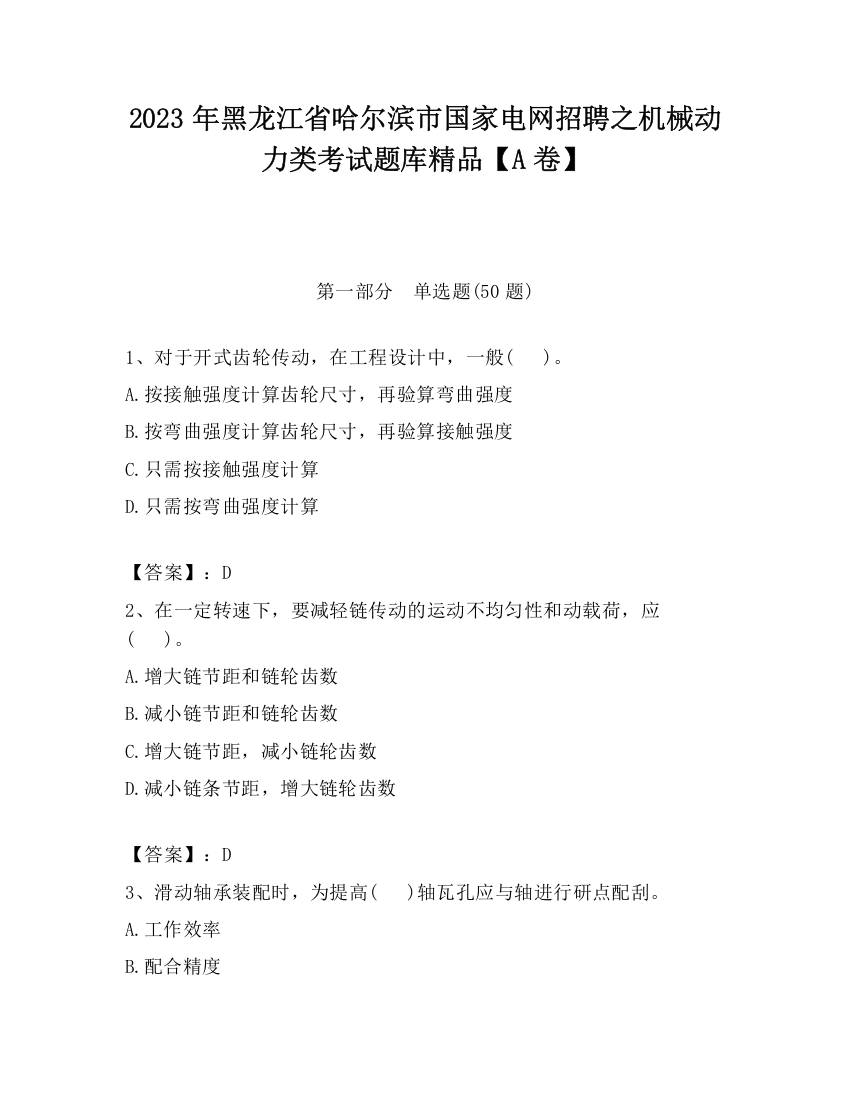 2023 年黑龙江省哈尔滨市国家电网招聘之机械动力类考试题库精品【A 卷】

第一部分 单选题(50 题)

1、对于开式齿轮传动，在工程设计中，一般( )。

A.按接触强度计算齿轮尺寸，再验算弯曲强度

B.按弯曲强度计算齿轮尺寸，再验算接触强度

C.只需按接触强度计算

D.只需按弯曲强度计算

【答案】：D

2、在一定转速下，要减轻链传动的运动不均匀性和动载荷，应( )。

A.增大链节距和链轮齿数

B.减小链节距和链轮齿数

C.增大链节距，减小链轮齿数

D.减小链条节距，增大链轮齿数

【答案】：D

3、滑动轴承装配时，为提高( )轴瓦孔应与轴进行研点配刮。

A.工作效率

B.配合精度